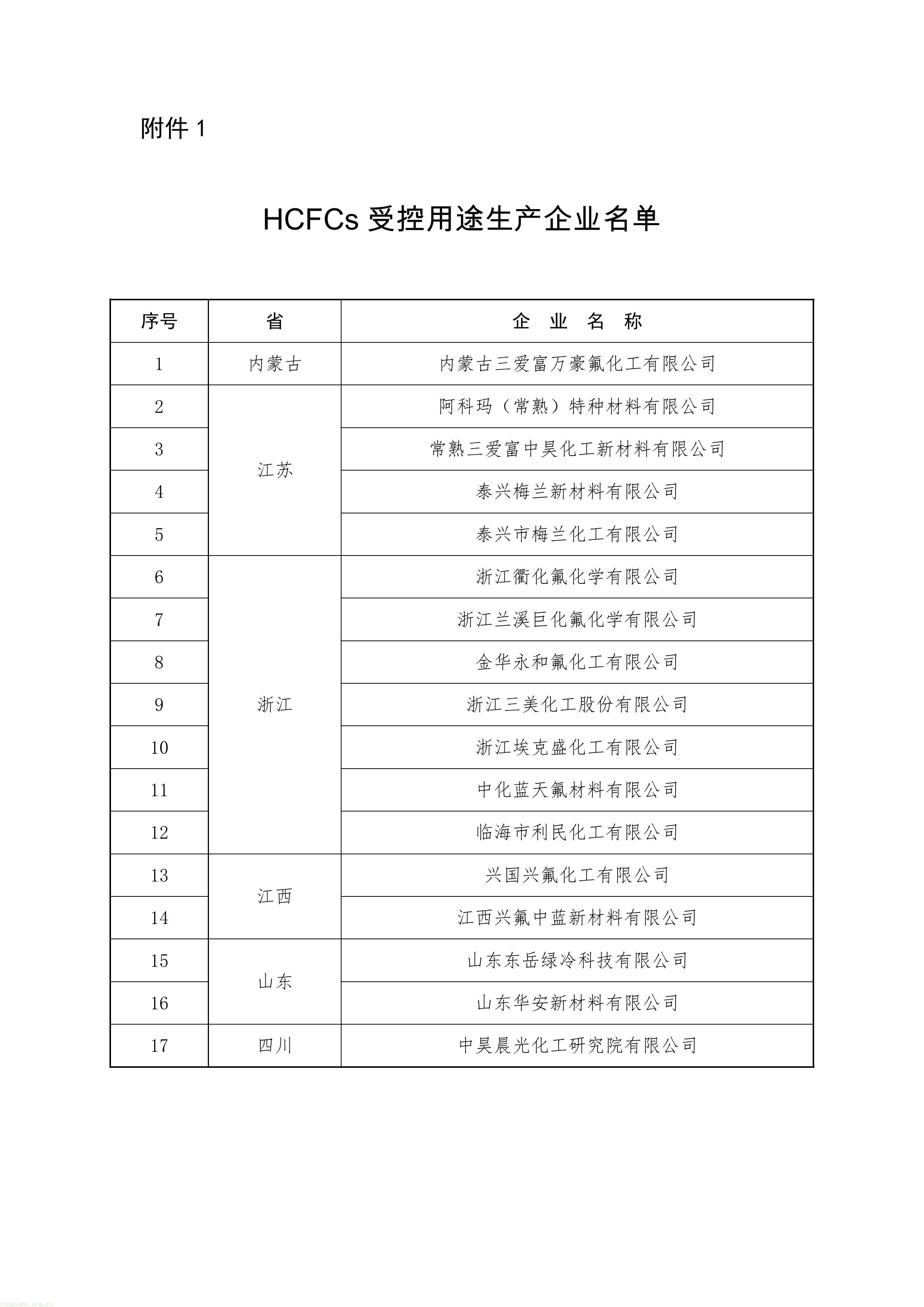 附件1

HCFCs受控用途生产企业名单

| 序号 | 省 | 企业名称 |
|---|---|---|
| 1 | 内蒙古 | 内蒙古三爱富万豪氟化工有限公司 |
| 2 | 江苏 | 阿科玛（常熟）特种材料有限公司 |
| 3 |  | 常熟三爱富中昊化工新材料有限公司 |
| 4 |  | 泰兴梅兰新材料有限公司 |
| 5 |  | 泰兴市梅兰化工有限公司 |
| 6 | 浙江 | 浙江衢化氟化学有限公司 |
| 7 |  | 浙江兰溪巨化氟化学有限公司 |
| 8 |  | 金华永和氟化工有限公司 |
| 9 |  | 浙江三美化工股份有限公司 |
| 10 |  | 浙江埃克盛化工有限公司 |
| 11 |  | 中化蓝天氟材料有限公司 |
| 12 |  | 临海市利民化工有限公司 |
| 13 | 江西 | 兴国兴氟化工有限公司 |
| 14 |  | 江西兴氟中蓝新材料有限公司 |
| 15 | 山东 | 山东东岳绿冷科技有限公司 |
| 16 |  | 山东华安新材料有限公司 |
| 17 | 四川 | 中昊晨光化工研究院有限公司 |